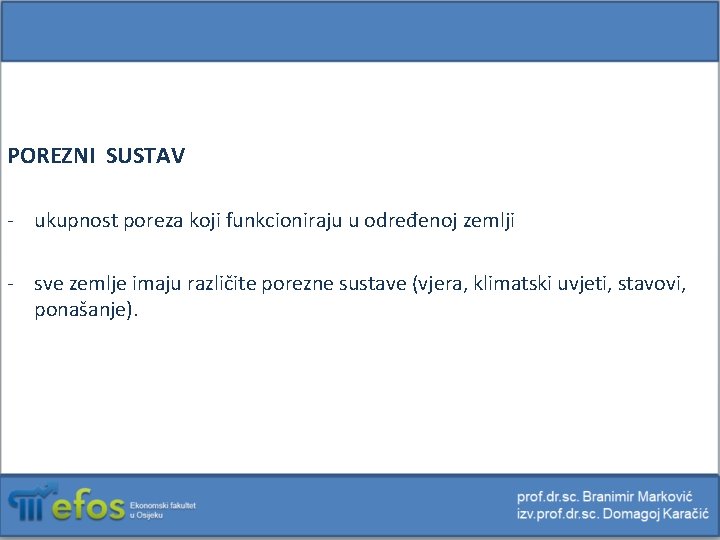 POREZNI SUSTAV

- ukupnost poreza koji funkcioniraju u određenoj zemlji

- sve zemlje imaju različite porezne sustave (vjera, klimatski uvjeti, stavovi, ponašanje).

efos Ekonomski fakultet u Osijeku

prof.dr.sc. Branimir Marković
izv.prof.dr.sc. Domagoj Karačić